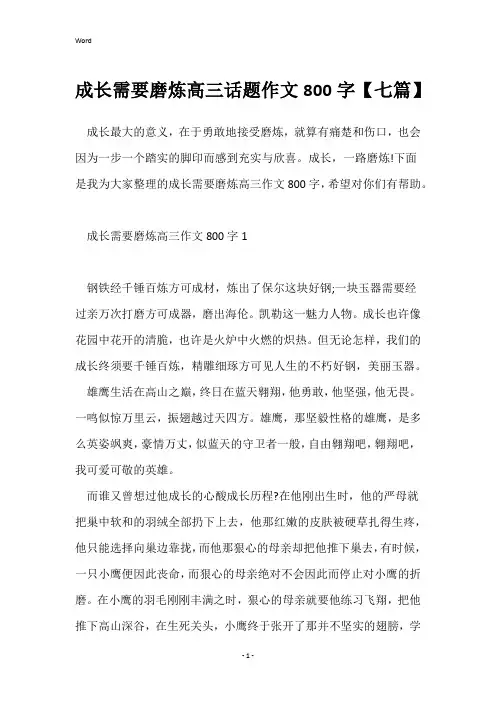 Word

成长需要磨炼高三话题作文 800 字【七篇】

成长最大的意义，在于勇敢地接受磨炼，就算有痛楚和伤口，也会因为一步一个踏实的脚印而感到充实与欣喜。成长，一路磨炼!下面是我为大家整理的成长需要磨炼高三作文 800 字，希望对你们有帮助。

成长需要磨炼高三作文 800 字 1

钢铁经千锤百炼方可成材，炼出了保尔这块好钢;一块玉器需要经过亲万次打磨方可成器，磨出海伦。凯勒这一魅力人物。成长也许像花园中花开的清脆，也许是火炉中火燃的炽热。但无论怎样，我们的成长终须要千锤百炼，精雕细琢方可见人生的不朽好钢，美丽玉器。

雄鹰生活在高山之巅，终日在蓝天翱翔，他勇敢，他坚强，他无畏。一鸣似惊万里云，振翅越过天四方。雄鹰，那坚毅性格的雄鹰，是多么英姿飒爽，豪情万丈，似蓝天的守卫者一般，自由翱翔吧，翱翔吧，我可爱可敬的英雄。

而谁又曾想过他成长的心酸成长历程?在他刚出生时，他的严母就把巢中软和的羽绒全部扔下上去，他那红嫩的皮肤被硬草扎得生疼，他只能选择向巢边靠拢，而他那狠心的母亲却把他推下巢去，有时候，一只小鹰便因此丧命，而狠心的母亲绝对不会因此而停止对小鹰的折磨。在小鹰的羽毛刚刚丰满之时，狠心的母亲就要他练习飞翔，把他推下高山深谷，在生死关头，小鹰终于张开了那并不坚实的翅膀，学

- 1 -